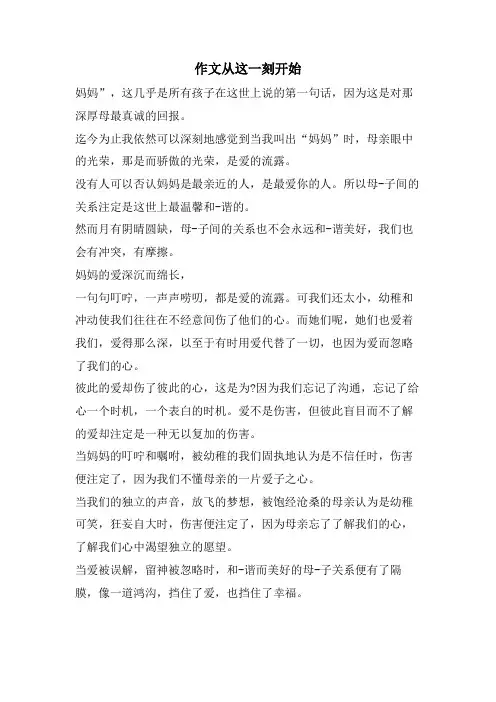 作文从这一刻开始

妈妈”，这几乎是所有孩子在这世上说的第一句话，因为这是对那深厚母最真诚的回报。

迄今为止我依然可以深刻地感觉到当我叫出“妈妈”时，母亲眼中的光荣，那是而骄傲的光荣，是爱的流露。

没有人可以否认妈妈是最亲近的人，是最爱你的人。所以母-子间的关系注定是这世上最温馨和-谐的。

然而月有阴晴圆缺，母-子间的关系也不会永远和-谐美好，我们也会有冲突，有摩擦。

妈妈的爱深沉而绵长，

一句句叮咛，一声声唠叨，都是爱的流露。可我们还太小，幼稚和冲动使我们往往在不经意间伤了他们的心。而她们呢，她们也爱着我们，爱得那么深，以至于有时用爱代替了一切，也因为爱而忽略了我们的心。

彼此的爱却伤了彼此的心，这是为?因为我们忘记了沟通，忘记了给心一个时机，一个表白的时机。爱不是伤害，但彼此盲目而不了解的爱却注定是一种无以复加的伤害。

当妈妈的叮咛和嘱咐，被幼稚的我们固执地认为是不信任时，伤害便注定了，因为我们不懂母亲的一片爱子之心。

当我们的独立的声音，放飞的梦想，被饱经沧桑的母亲认为是幼稚可笑，狂妄自大时，伤害便注定了，因为母亲忘了了解我们的心，了解我们心中渴望独立的愿望。

当爱被误解，留神被忽略时，和-谐而美好的母-子关系便有了隔膜，像一道鸿沟，挡住了爱，也挡住了幸福。